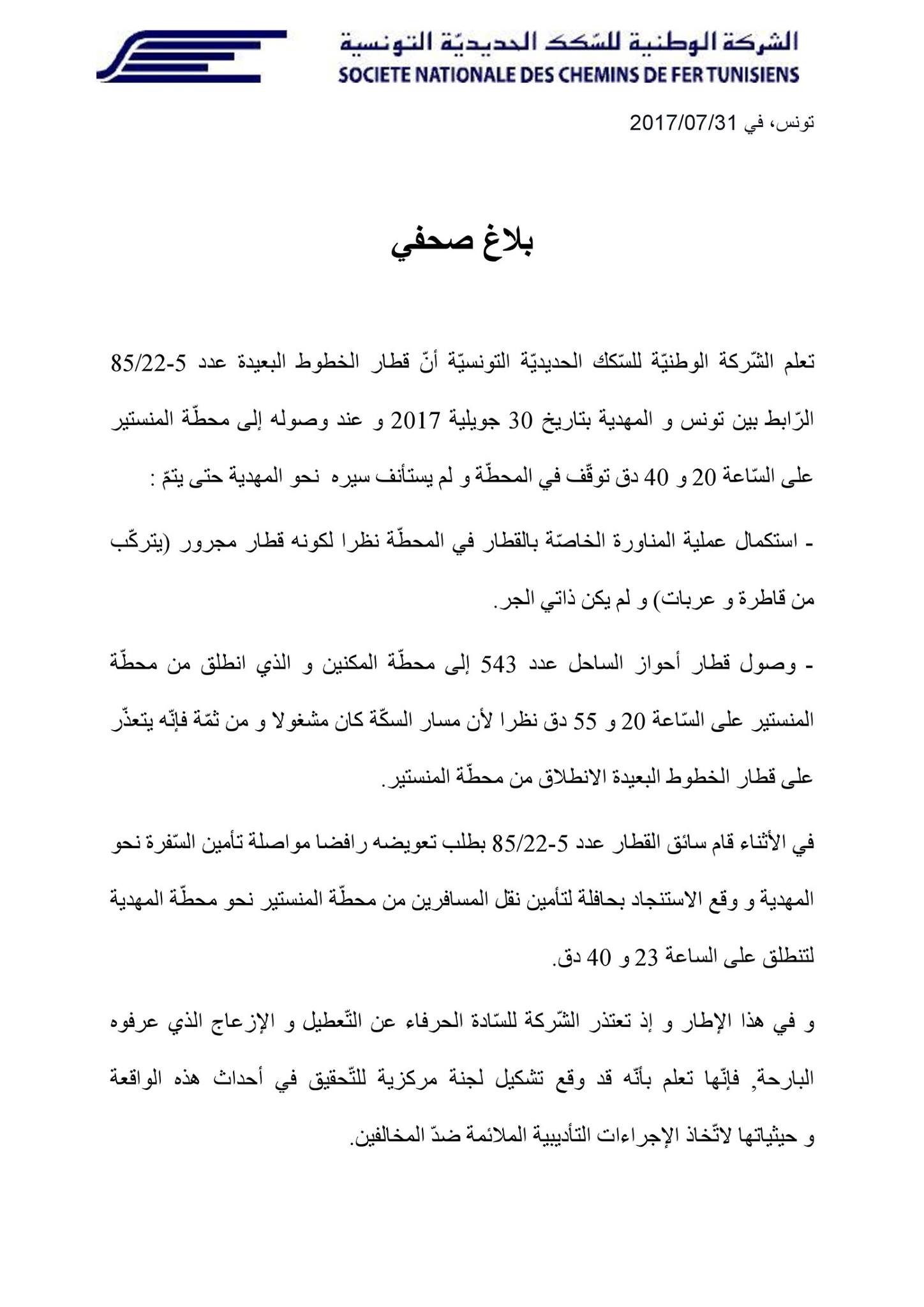 الشركة الوطنية للسّكك الحديديّة التونسية
SOCIETE NATIONALE DES CHEMINS DE FER TUNISIENS

تونس، في 2017/07/31

بلاغ صحفي

تعلم الشّركة الوطنيّة للسّكك الحديديّة التونسيّة أنّ قطار الخطوط البعيدة عدد 5-85/22 الرّابط بين تونس و المهدية بتاريخ 30 جويلية 2017 و عند وصوله إلى محطّة المنستير على السّاعة 20 و 40 دق توقّف في المحطّة و لم يستأنف سيره نحو المهدية حتى يتمّ :

- استكمال عملية المناورة الخاصّة بالقطار في المحطّة نظرا لكونه قطار مجرور (يتركّب من قاطرة و عربات) و لم يكن ذاتي الجر.

- وصول قطار أحواز الساحل عدد 543 إلى محطّة المكنين و الذي انطلق من محطّة المنستير على السّاعة 20 و 55 دق نظرا لأن مسار السكّة كان مشغولا و من ثمّة فإنّه يتعذّر على قطار الخطوط البعيدة الانطلاق من محطّة المنستير.

في الأثناء قام سائق القطار عدد 5-85/22 بطلب تعويضه رافضا مواصلة تأمين السّفرة نحو المهدية و وقع الاستنجاد بحافلة لتأمين نقل المسافرين من محطّة المنستير نحو محطّة المهدية لتنطلق على الساعة 23 و 40 دق.

و في هذا الإطار و إذ تعتذر الشّركة للسّادة الحرفاء عن التّعطيل و الإزعاج الذي عرفوه البارحة, فإنّها تعلم بأنّه قد وقع تشكيل لجنة مركزية للتّحقيق في أحداث هذه الواقعة و حيثياتها لاتّخاذ الإجراءات التأديبية الملائمة ضدّ المخالفين.